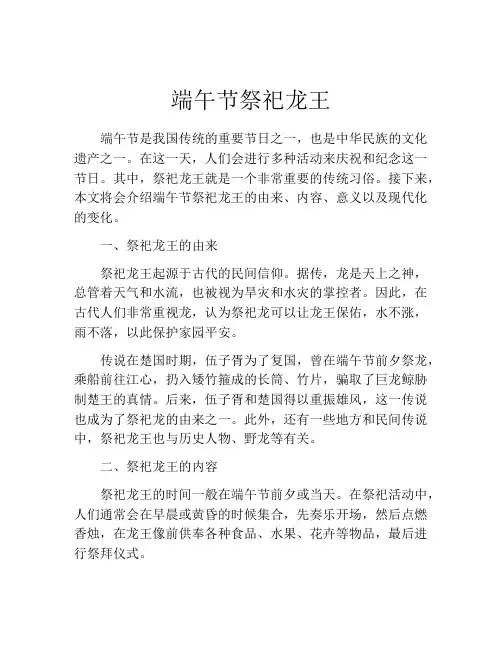 端午节祭祀龙王

端午节是我国传统的重要节日之一，也是中华民族的文化遗产之一。在这一天，人们会进行多种活动来庆祝和纪念这一节日。其中，祭祀龙王就是一个非常重要的传统习俗。接下来，本文将会介绍端午节祭祀龙王的由来、内容、意义以及现代化的变化。

一、祭祀龙王的由来

祭祀龙王起源于古代的民间信仰。据传，龙是天上之神，总管着天气和水流，也被视为旱灾和水灾的掌控者。因此，在古代人们非常重视龙，认为祭祀龙可以让龙王保佑，水不涨，雨不落，以此保护家园平安。

传说在楚国时期，伍子胥为了复国，曾在端午节前夕祭龙，乘船前往江心，扔入矮竹箍成的长筒、竹片，骗取了巨龙鲸胁制楚王的真情。后来，伍子胥和楚国得以重振雄风，这一传说也成为了祭祀龙的由来之一。此外，还有一些地方和民间传说中，祭祀龙王也与历史人物、野龙等有关。

二、祭祀龙王的内容

祭祀龙王的时间一般在端午节前夕或当天。在祭祀活动中，人们通常会在早晨或黄昏的时候集合，先奏乐开场，然后点燃香烛，在龙王像前供奉各种食品、水果、花卉等物品，最后进行祭拜仪式。